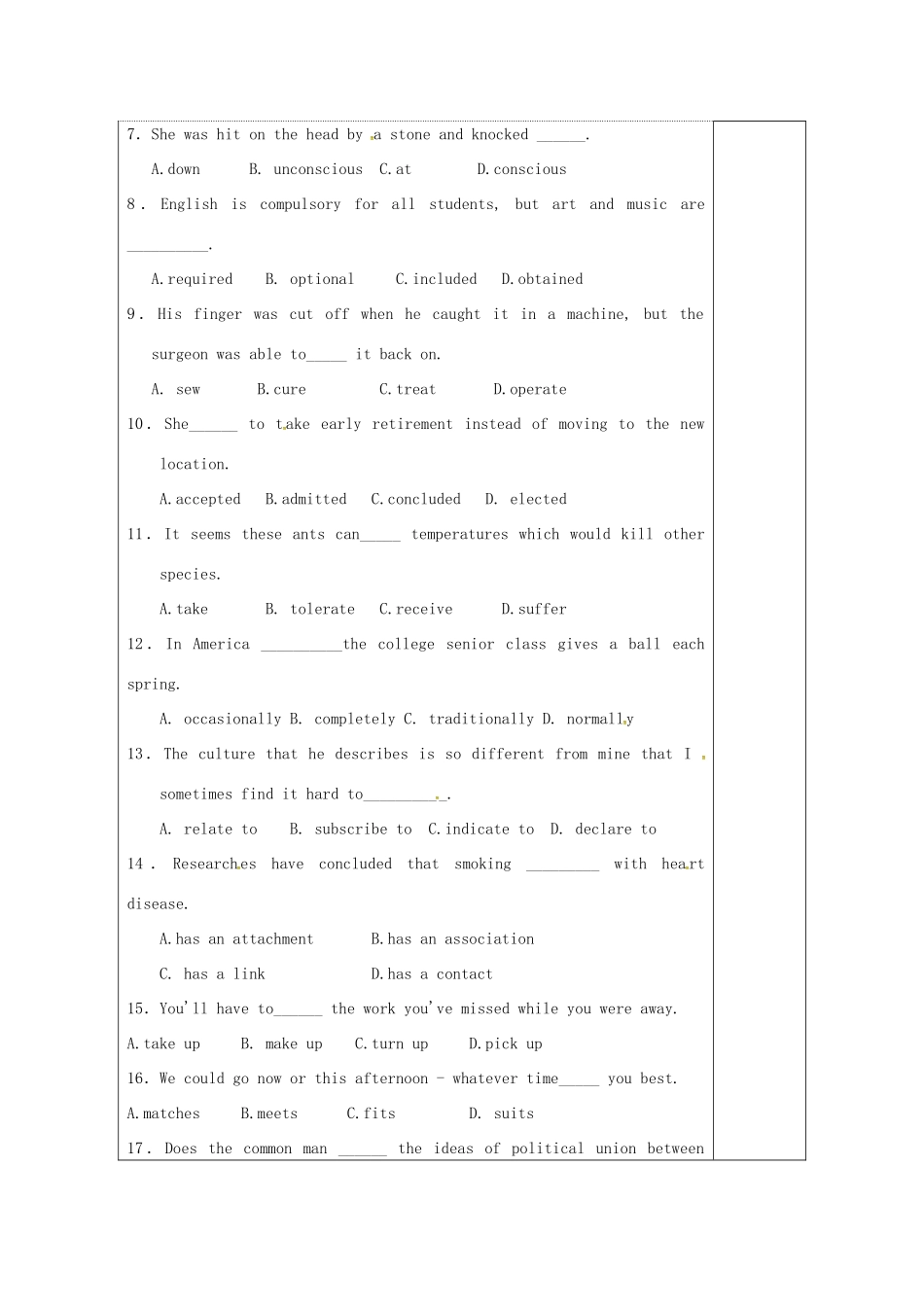 7. She was hit on the head by a stone and knocked ____.

A.down B. unconscious C.at D.conscious

8. English is compulsory for all students, but art and music are ____.

A.required B. optional C.included D.obtained

9. His finger was cut off when he caught it in a machine, but the surgeon was able to____ it back on.

A. sew B.cure C.treat D.operate

10. She____ to take early retirement instead of moving to the new location.

A.accepted B.admitted C.concluded D. elected

11. It seems these ants can____ temperatures which would kill other species.

A.take B. tolerate C.receive D.suffer

12. In America ____the college senior class gives a ball each spring.

A. occasionally B. completely C. traditionally D. normally

13. The culture that he describes is so different from mine that I sometimes find it hard to____.

A. relate to B. subscribe to C.indicate to D. declare to

14. Researches have concluded that smoking ____ with heart disease.

A.has an attachment B.has an association

C. has a link D.has a contact

15. You'll have to____ the work you've missed while you were away.

A.take up B. make up C.turn up D.pick up

16. We could go now or this afternoon - whatever time____ you best.

A.matches B.meets C.fits D. suits

17. Does the common man ____ the ideas of political union between